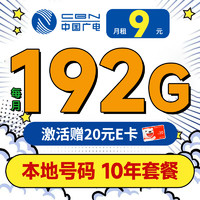 CBN
中国广电

月租 9 元

每月 192G

激活赠20元E卡

本地号码 10年套餐